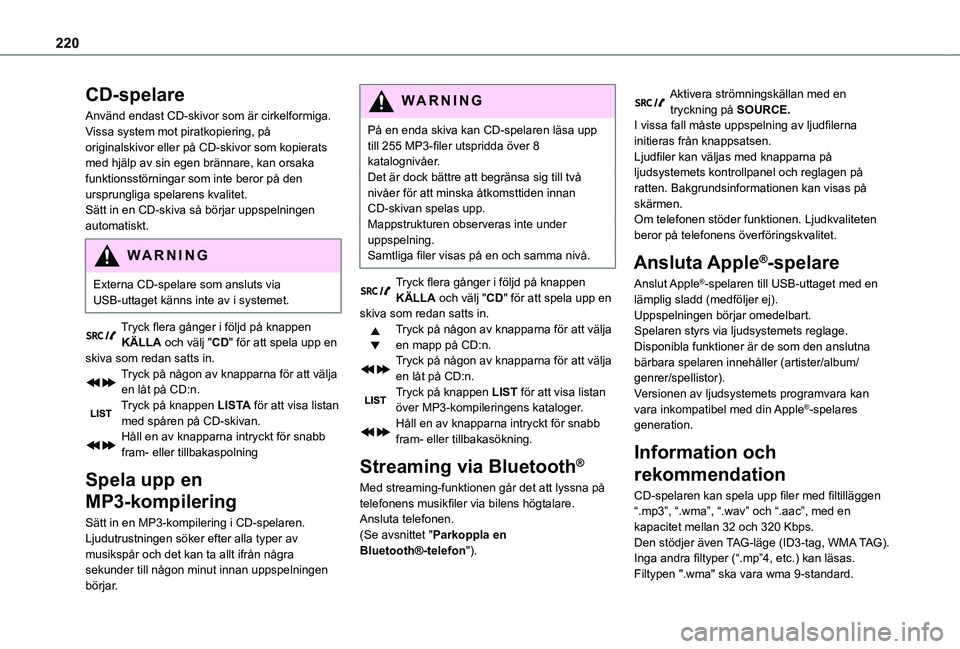 220

CD-spelare

Använd endast CD-skivor som är cirkelformiga. Vissa system mot piratkopiering, på originalskivor eller på CD-skivor som kopierats med hjälp av sin egen brännare, kan orsaka funktionsstörningar som inte beror på den ursprungliga spelarens kvalitet.
Sätt in en CD-skiva så börjar uppspelningen automatiskt.

WARNING

Externa CD-spelare som ansluts via USB-uttaget känns inte av i systemet.

SRC Tryck flera gånger i följd på knappen KÄLLA och välj "CD" för att spela upp en skiva som redan satts in.
Tryck på någon av knapparna för att välja en låt på CD:n.
LIST Tryck på knappen LISTA för att visa listan med spåren på CD-skivan.
Håll en av knapparna intryckt för snabb fram- eller tillbakaspolning

Spela upp en MP3-kompilering

Sätt in en MP3-kompilering i CD-spelaren.
Ljudutrustningen söker efter alla typer av musikspår och det kan ta allt ifrån några sekunder till någon minut innan uppspelningen börjar.

WARNING

På en enda skiva kan CD-spelaren läsa upp till 255 MP3-filer utspridda över 8 katalognivåer.
Det är dock bättre att begränsa sig till två nivåer för att minska åtkomsttiden innan CD-skivan spelas upp.
Mappstrukturen observeras inte under uppspelning.
Samtliga filer visas på en och samma nivå.

SRC Tryck flera gånger i följd på knappen KÄLLA och välj "CD" för att spela upp en skiva som redan satts in.
Tryck på någon av knapparna för att välja en mapp på CD:n.
Tryck på någon av knapparna för att välja en låt på CD:n.
LIST Tryck på knappen LIST för att visa listan över MP3-kompileringens kataloger.
Håll en av knapparna intryckt för snabb fram- eller tillbakasökning.

Streaming via Bluetooth®

Med streaming-funktionen går det att lyssna på telefonens musikfiler via bilens högtalare.
Ansluta telefonen.
(Se avsnittet "Parkoppla en Bluetooth®-telefon").

SRC Aktivera strömningskällan med en tryckning på SOURCE.
I vissa fall måste uppspelning av ljudfilerna initieras från knappsatsen.
Ljudfiler kan väljas med knapparna på ljudsystemets kontrollpanel och reglagen på ratten. Bakgrundsinformationen kan visas på skärmen.
Om telefonen stöder funktionen. Ljudkvaliteten beror på telefonens överföringskvalitet.

Ansluta Apple®-spelare

Anslut Apple®-spelaren till USB-uttaget med en lämplig sladd (medföljer ej).
Uppspelningen börjar omedelbart.
Spelaren styrs via ljudsystemets reglage.
Disponibla funktioner är de som den anslutna bärbara spelaren innehåller (artister/album/genrer/spellistor).
Versionen av ljudsystemets programvara kan vara inkompatibel med din Apple®-spelares generation.

Information och rekommendation

CD-spelaren kan spela upp filer med filtilläggen “.mp3”, “.wma”, “.wav” och “.aac”, med en kapacitet mellan 32 och 320 Kbps.
Den stödjer även TAG-läge (ID3-tag, WMA TAG).
Inga andra filtyper (“.mp”4, etc.) kan läsas.
Filtypen ".wma" ska vara wma 9-standard.

carmanualsonline.info